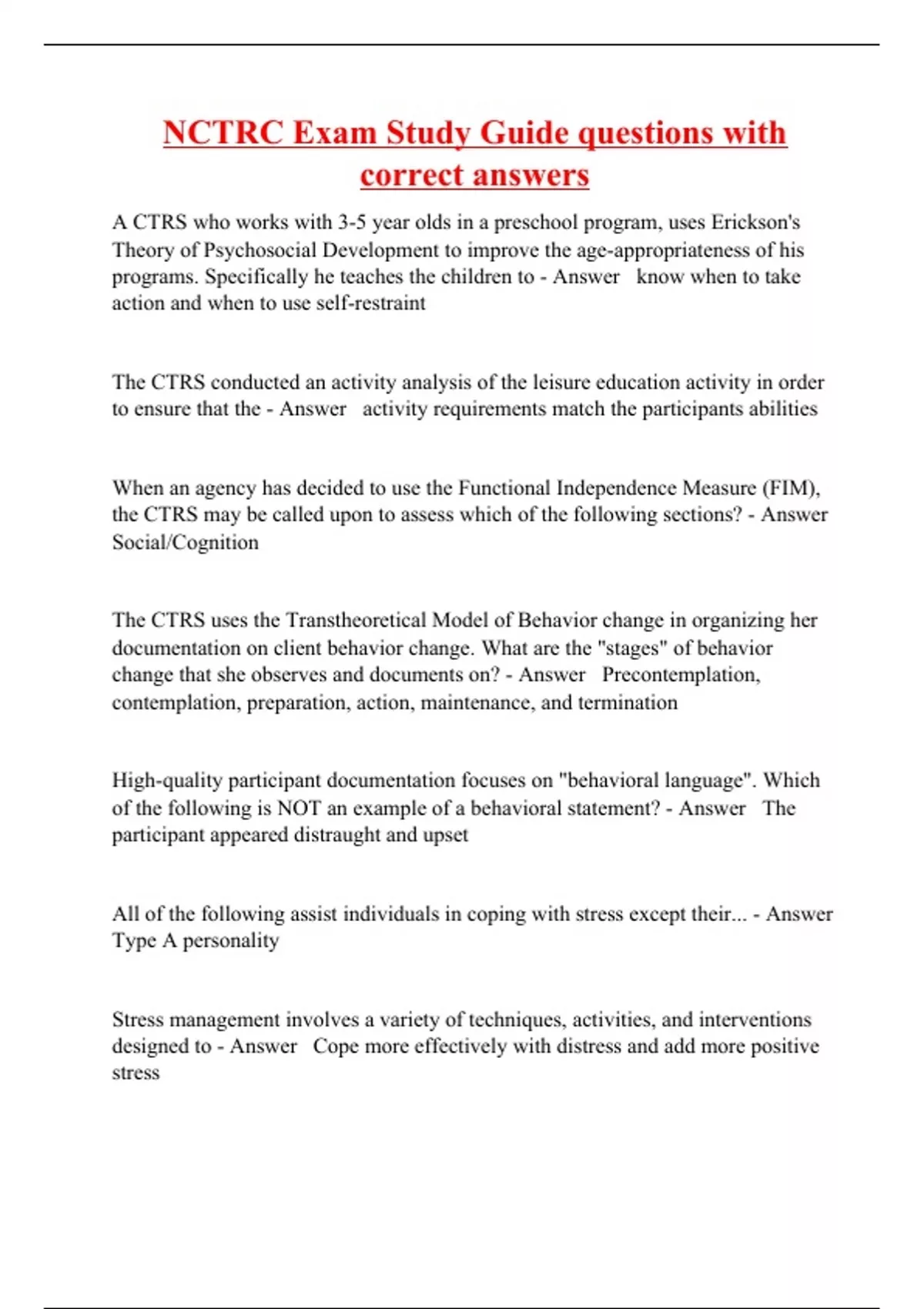 NCTRC Exam Study Guide questions with correct answers

A CTRS who works with 3-5 year olds in a preschool program, uses Erickson's Theory of Psychosocial Development to improve the age-appropriateness of his programs. Specifically he teaches the children to - Answer know when to take action and when to use self-restraint

The CTRS conducted an activity analysis of the leisure education activity in order to ensure that the - Answer activity requirements match the participants abilities

When an agency has decided to use the Functional Independence Measure (FIM), the CTRS may be called upon to assess which of the following sections? - Answer Social/Cognition

The CTRS uses the Transtheoretical Model of Behavior change in organizing her documentation on client behavior change. What are the "stages" of behavior change that she observes and documents on? - Answer Precontemplation, contemplation, preparation, action, maintenance, and termination

High-quality participant documentation focuses on "behavioral language". Which of the following is NOT an example of a behavioral statement? - Answer The participant appeared distraught and upset

All of the following assist individuals in coping with stress except their... - Answer Type A personality

Stress management involves a variety of techniques, activities, and interventions designed to - Answer Cope more effectively with distress and add more positive stress